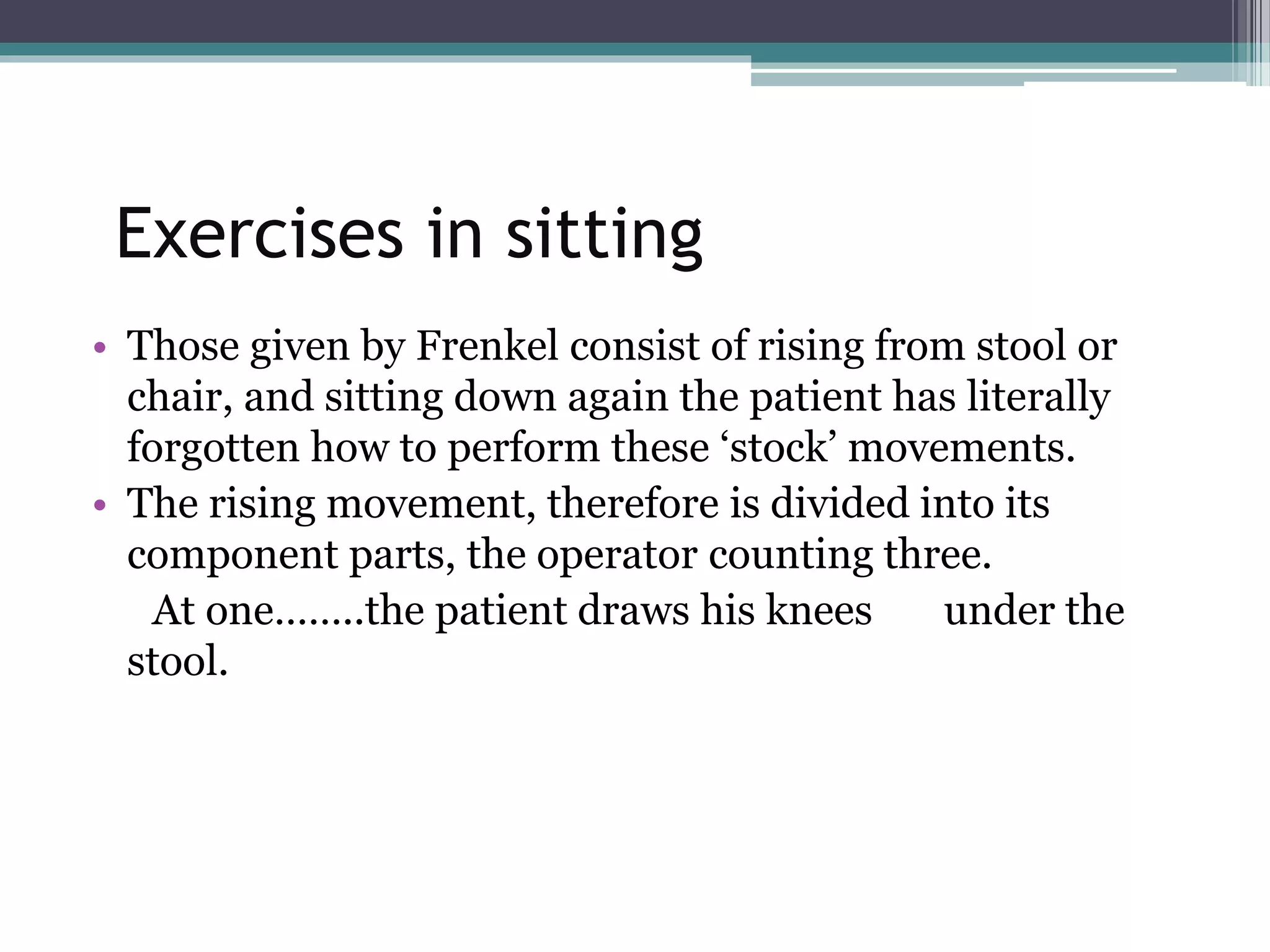 Exercises in sitting

• Those given by Frenkel consist of rising from stool or chair, and sitting down again the patient has literally forgotten how to perform these ‘stock’ movements.

• The rising movement, therefore is divided into its component parts, the operator counting three.

At one……..the patient draws his knees under the stool.